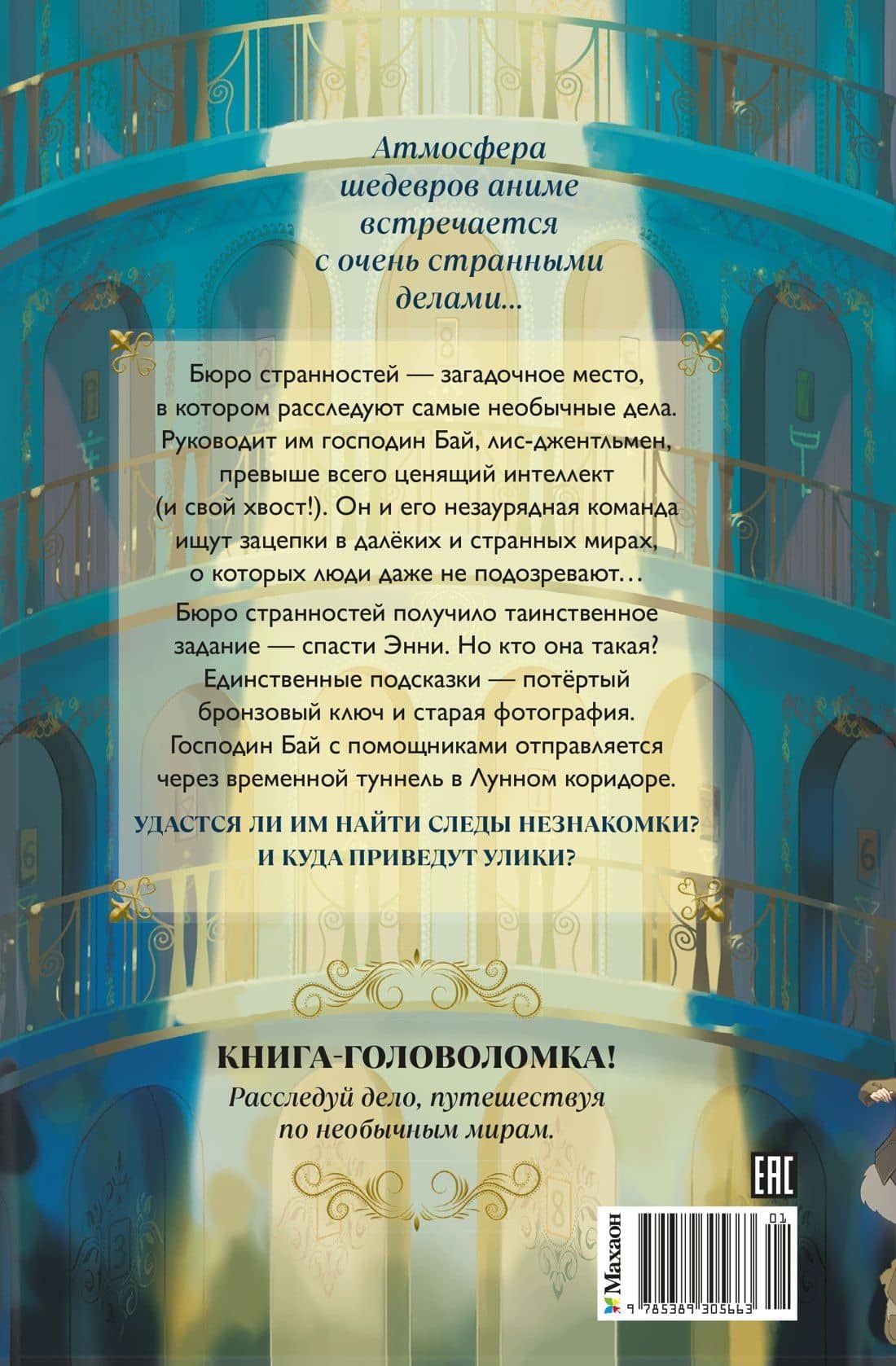 Атмосфера шедевров аниме встречается с очень странными делами...

Бюро странностей — загадочное место, в котором расследуют самые необычные дела. Руководит им господин Бай, лис-джентльмен, превыше всего ценящий интеллект (и свой хвост!). Он и его незаурядная команда ищут зацепки в далёких и странных мирах, о которых люди даже не подозревают…

Бюро странностей получило таинственное задание — спасти Энни. Но кто она такая? Единственные подсказки — потёртый бронзовый ключ и старая фотография. Господин Бай с помощниками отправляется через временной туннель в Лунном коридоре.

УДАСТСЯ ЛИ ИМ НАЙТИ СЛЕДЫ НЕЗНАКОМКИ? И КУДА ПРИВЕДУТ УЛИКИ?

КНИГА-ГОЛОВОЛОМКА!
Расследуй дело, путешествуя по необычным мирам.

EAC

Махаон

01
9 785389 305663